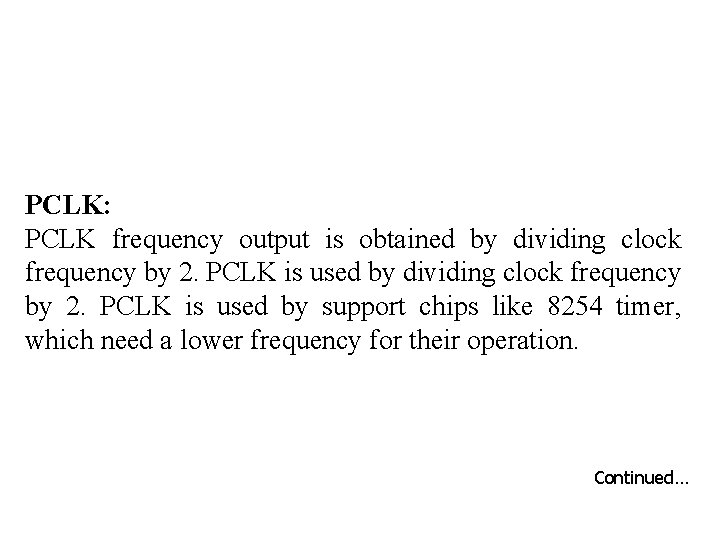 PCLK:
PCLK frequency output is obtained by dividing clock frequency by 2. PCLK is used by dividing clock frequency by 2. PCLK is used by support chips like 8254 timer, which need a lower frequency for their operation.

Continued...